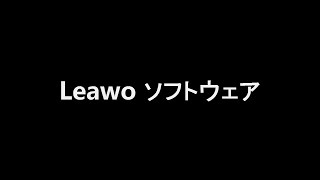 Leawo ソフトウェア